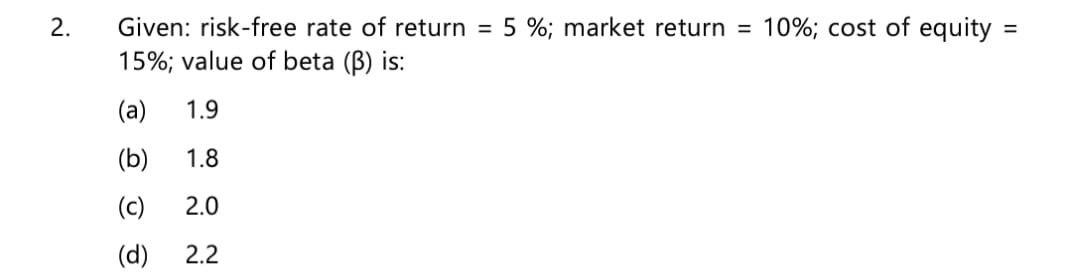 2. Given: risk-free rate of return = 5 %; market return = 10%; cost of equity = 15%; value of beta (β) is:

(a) 1.9

(b) 1.8

(c) 2.0

(d) 2.2